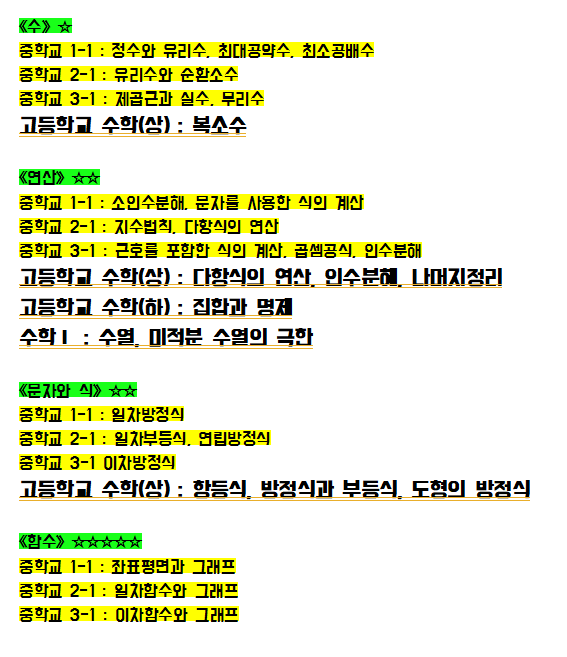 《수》 ☆
중학교 1-1 : 정수와 유리수, 최대공약수, 최소공배수
중학교 2-1 : 유리수와 순환소수
중학교 3-1 : 제곱근과 실수, 무리수
고등학교 수학(상) : 복소수

《연산》 ☆☆
중학교 1-1 : 소인수분해, 문자를 사용한 식의 계산
중학교 2-1 : 지수법칙, 다항식의 연산
중학교 3-1 : 근호를 포함한 식의 계산, 곱셈공식, 인수분해
고등학교 수학(상) : 다항식의 연산, 인수분해, 나머지정리
고등학교 수학(하) : 집합과 명제
수학 I : 수열, 미적분 수열의 극한

《문자와 식》 ☆☆
중학교 1-1 : 일차방정식
중학교 2-1 : 일차부등식, 연립방정식
중학교 3-1 이차방정식
고등학교 수학(상) : 항등식, 방정식과 부등식, 도형의 방정식

《함수》 ☆☆☆☆☆
중학교 1-1 : 좌표평면과 그래프
중학교 2-1 : 일차함수와 그래프
중학교 3-1 : 이차함수와 그래프